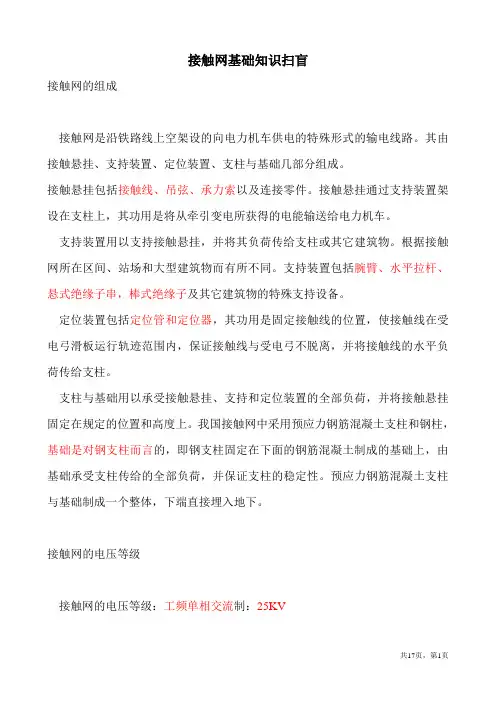 接触网基础知识扫盲

接触网的组成

接触网是沿铁路线上空架设的向电力机车供电的特殊形式的输电线路。其由接触悬挂、支持装置、定位装置、支柱与基础几部分组成。
接触悬挂包括接触线、吊弦、承力索以及连接零件。接触悬挂通过支持装置架设在支柱上，其功用是将从牵引变电所获得的电能输送给电力机车。

支持装置用以支持接触悬挂，并将其负荷传给支柱或其它建筑物。根据接触网所在区间、站场和大型建筑物而有所不同。支持装置包括腕臂、水平拉杆、悬式绝缘子串，棒式绝缘子及其它建筑物的特殊支持设备。

定位装置包括定位管和定位器，其功用是固定接触线的位置，使接触线在受电弓滑板运行轨迹范围内，保证接触线与受电弓不脱离，并将接触线的水平负荷传给支柱。

支柱与基础用以承受接触悬挂、支持和定位装置的全部负荷，并将接触悬挂固定在规定的位置和高度上。我国接触网中采用预应力钢筋混凝土支柱和钢柱，基础是对钢支柱而言的，即钢支柱固定在下面的钢筋混凝土制成的基础上，由基础承受支柱传给的全部负荷，并保证支柱的稳定性。预应力钢筋混凝土支柱与基础制成一个整体，下端直接埋入地下。

接触网的电压等级

接触网的电压等级：工频单相交流制：25KV

共17页，第1页